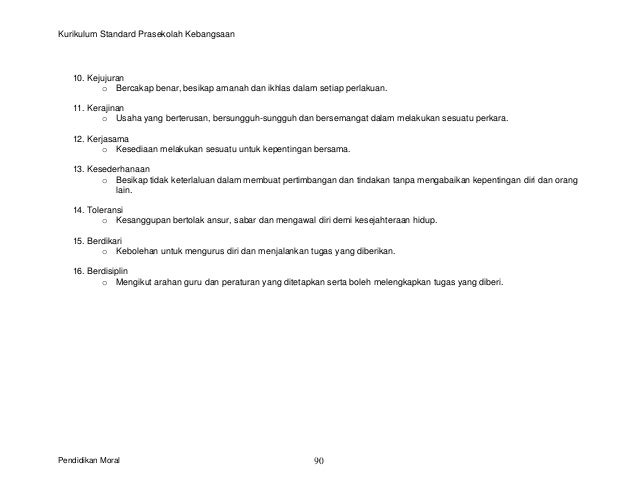 Kurikulum Standard Prasekolah Kebangsaan

10. Kejujuran
o Bercakap benar, besikap amanah dan ikhlas dalam setiap perlakuan.

11. Kerajinan
o Usaha yang berterusan, bersungguh-sungguh dan bersemangat dalam melakukan sesuatu perkara.

12. Kerjasama
o Kesediaan melakukan sesuatu untuk kepentingan bersama.

13. Kesederhanaan
o Besikap tidak keterlaluan dalam membuat pertimbangan dan tindakan tanpa mengabaikan kepentingan diri dan orang lain.

14. Toleransi
o Kesanggupan bertolak ansur, sabar dan mengawal diri demi kesejahteraan hidup.

15. Berdikari
o Kebolehan untuk mengurus diri dan menjalankan tugas yang diberikan.

16. Berdisiplin
o Mengikut arahan guru dan peraturan yang ditetapkan serta boleh melengkapkan tugas yang diberi.

Pendidikan Moral 90